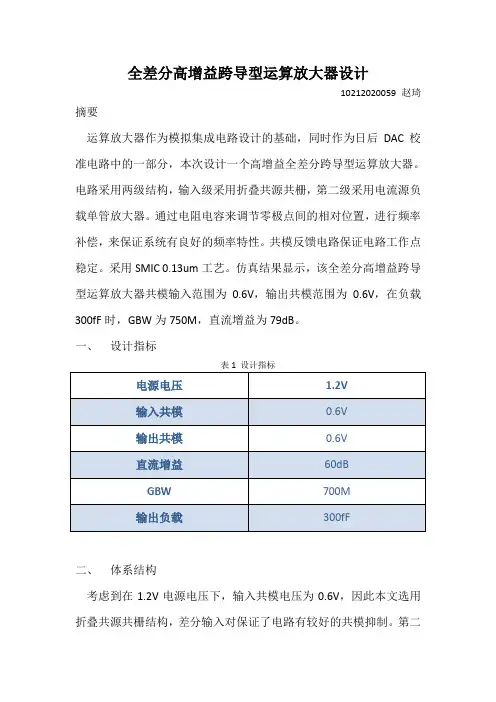 全差分高增益跨导型运算放大器设计

10212020059 赵琦

摘要

运算放大器作为模拟集成电路设计的基础，同时作为日后 DAC 校准电路中的一部分，本次设计一个高增益全差分跨导型运算放大器。电路采用两级结构，输入级采用折叠共源共栅，第二级采用电流源负载单管放大器。通过电阻电容来调节零极点间的相对位置，进行频率补偿，来保证系统有良好的频率特性。共模反馈电路保证电路工作点稳定。采用 SMIC 0.13um 工艺。仿真结果显示，该全差分高增益跨导型运算放大器共模输入范围为 0.6V，输出共模范围为 0.6V，在负载 300fF 时，GBW 为 750M，直流增益为 79dB。

一、　设计指标

表 1 设计指标

| 电源电压 | 1.2V |
|---|---|
| 输入共模 | 0.6V |
| 输出共模 | 0.6V |
| 直流增益 | 60dB |
| GBW | 700M |
| 输出负载 | 300fF |

二、　体系结构

考虑到在 1.2V 电源电压下，输入共模电压为 0.6V，因此本文选用折叠共源共栅结构，差分输入对保证了电路有较好的共模抑制。第二